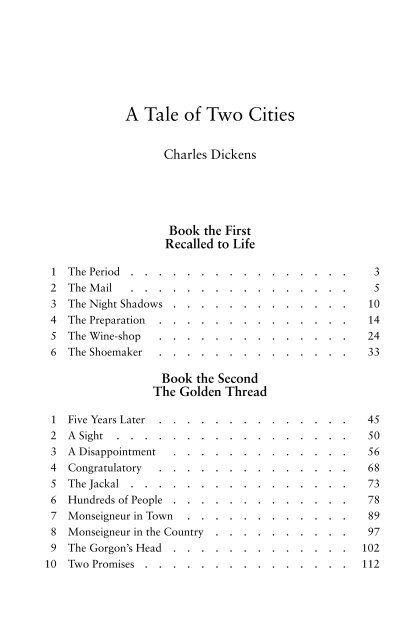 A Tale of Two Cities

Charles Dickens

Book the First
Recalled to Life

1 The Period 3
2 The Mail 5
3 The Night Shadows 10
4 The Preparation 14
5 The Wine-shop 24
6 The Shoemaker 33

Book the Second
The Golden Thread

1 Five Years Later 45
2 A Sight 50
3 A Disappointment 56
4 Congratulatory 68
5 The Jackal 73
6 Hundreds of People 78
7 Monseigneur in Town 89
8 Monseigneur in the Country 97
9 The Gorgon's Head 102
10 Two Promises 112